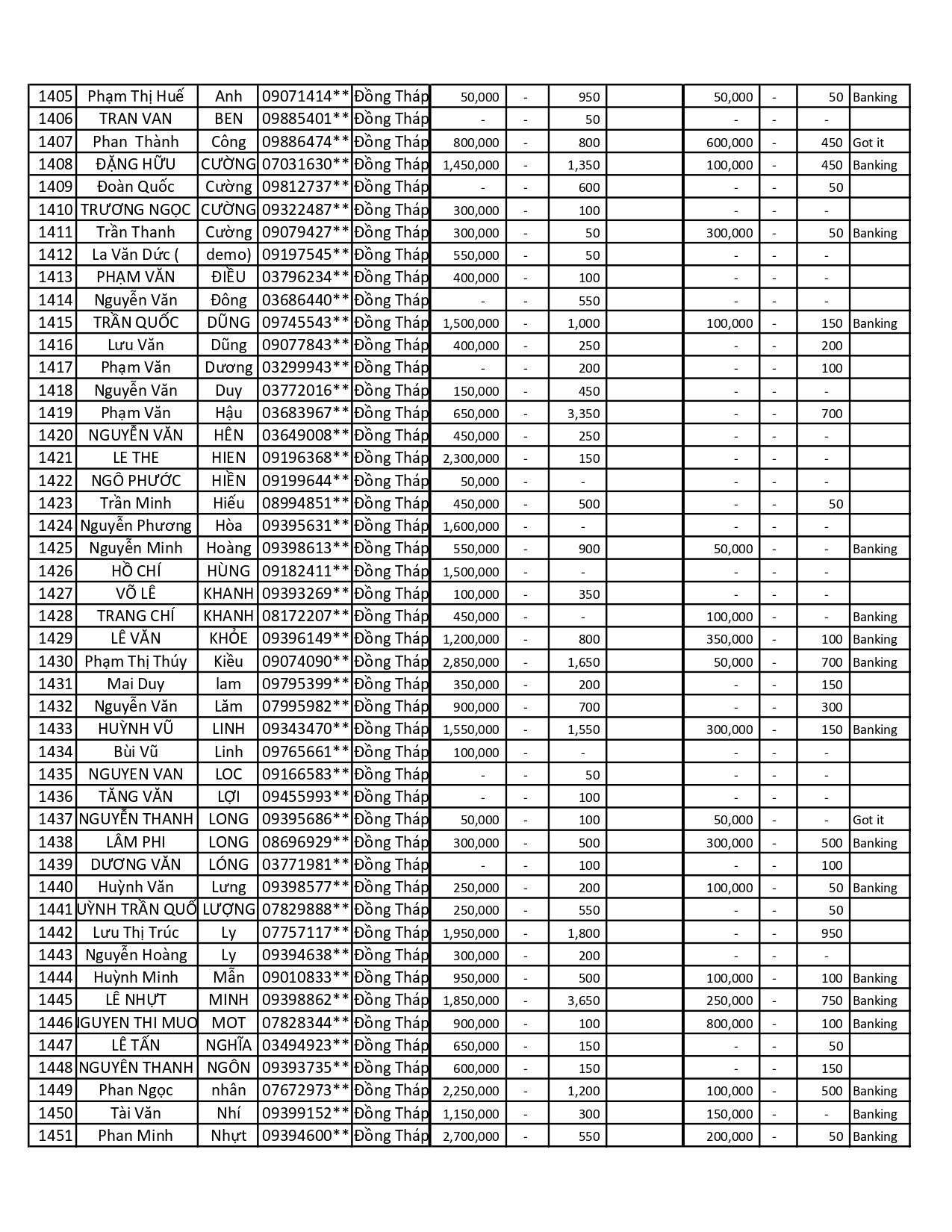 | 1405 | Phạm Thị Huế | Anh | 09071414** | Đồng Tháp | 50,000 | - | 950 | | 50,000 | - | 50 | Banking |
|---|---|---|---|---|---|---|---|---|---|---|---|---|
| 1406 | TRAN VAN | BEN | 09885401** | Đồng Tháp | - | - | 50 | | - | - | - | |
| 1407 | Phan Thành | Công | 09886474** | Đồng Tháp | 800,000 | - | 800 | | 600,000 | - | 450 | Got it |
| 1408 | ĐẶNG HỮU | CƯỜNG | 07031630** | Đồng Tháp | 1,450,000 | - | 1,350 | | 100,000 | - | 450 | Banking |
| 1409 | Đoàn Quốc | Cường | 09812737** | Đồng Tháp | - | - | 600 | | - | - | 50 | |
| 1410 | TRƯƠNG NGỌC | CƯỜNG | 09322487** | Đồng Tháp | 300,000 | - | 100 | | - | - | - | |
| 1411 | Trần Thanh | Cường | 09079427** | Đồng Tháp | 300,000 | - | 50 | | 300,000 | - | 50 | Banking |
| 1412 | La Văn Dức ( | demo) | 09197545** | Đồng Tháp | 550,000 | - | 50 | | - | - | - | |
| 1413 | PHẠM VĂN | ĐIỀU | 03796234** | Đồng Tháp | 400,000 | - | 100 | | - | - | - | |
| 1414 | Nguyễn Văn | Đông | 03686440** | Đồng Tháp | - | - | 550 | | - | - | - | |
| 1415 | TRẦN QUỐC | DŨNG | 09745543** | Đồng Tháp | 1,500,000 | - | 1,000 | | 100,000 | - | 150 | Banking |
| 1416 | Lưu Văn | Dũng | 09077843** | Đồng Tháp | 400,000 | - | 250 | | - | - | 200 | |
| 1417 | Phạm Văn | Dương | 03299943** | Đồng Tháp | - | - | 200 | | - | - | 100 | |
| 1418 | Nguyễn Văn | Duy | 03772016** | Đồng Tháp | 150,000 | - | 450 | | - | - | - | |
| 1419 | Phạm Văn | Hậu | 03683967** | Đồng Tháp | 650,000 | - | 3,350 | | - | - | 700 | |
| 1420 | NGUYỄN VĂN | HÊN | 03649008** | Đồng Tháp | 450,000 | - | 250 | | - | - | - | |
| 1421 | LE THE | HIEN | 09196368** | Đồng Tháp | 2,300,000 | - | 150 | | - | - | - | |
| 1422 | NGÔ PHƯỚC | HIỀN | 09199644** | Đồng Tháp | 50,000 | - | - | | - | - | - | |
| 1423 | Trần Minh | Hiếu | 08994851** | Đồng Tháp | 450,000 | - | 500 | | - | - | 50 | |
| 1424 | Nguyễn Phương | Hòa | 09395631** | Đồng Tháp | 1,600,000 | - | - | | - | - | - | |
| 1425 | Nguyễn Minh | Hoàng | 09398613** | Đồng Tháp | 550,000 | - | 900 | | 50,000 | - | - | Banking |
| 1426 | HỒ CHÍ | HÙNG | 09182411** | Đồng Tháp | 1,500,000 | - | - | | - | - | - | |
| 1427 | VÕ LÊ | KHANH | 09393269** | Đồng Tháp | 100,000 | - | 350 | | - | - | - | |
| 1428 | TRANG CHÍ | KHANH | 08172207** | Đồng Tháp | 450,000 | - | - | | 100,000 | - | - | Banking |
| 1429 | LÊ VĂN | KHỎE | 09396149** | Đồng Tháp | 1,200,000 | - | 800 | | 350,000 | - | 100 | Banking |
| 1430 | Phạm Thị Thúy | Kiều | 09074090** | Đồng Tháp | 2,850,000 | - | 1,650 | | 50,000 | - | 700 | Banking |
| 1431 | Mai Duy | lam | 09795399** | Đồng Tháp | 350,000 | - | 200 | | - | - | 150 | |
| 1432 | Nguyễn Văn | Lăm | 07995982** | Đồng Tháp | 900,000 | - | 700 | | - | - | 300 | |
| 1433 | HUỲNH VŨ | LINH | 09343470** | Đồng Tháp | 1,550,000 | - | 1,550 | | 300,000 | - | 150 | Banking |
| 1434 | Bùi Vũ | Linh | 09765661** | Đồng Tháp | 100,000 | - | - | | - | - | - | |
| 1435 | NGUYEN VAN | LOC | 09166583** | Đồng Tháp | - | - | 50 | | - | - | - | |
| 1436 | TĂNG VĂN | LỢI | 09455993** | Đồng Tháp | - | - | 100 | | - | - | - | |
| 1437 | NGUYỄN THANH | LONG | 09395686** | Đồng Tháp | 50,000 | - | 100 | | 50,000 | - | - | Got it |
| 1438 | LÂM PHI | LONG | 08696929** | Đồng Tháp | 300,000 | - | 500 | | 300,000 | - | 500 | Banking |
| 1439 | DƯƠNG VĂN | LÓNG | 03771981** | Đồng Tháp | - | - | 100 | | - | - | 100 | |
| 1440 | Huỳnh Văn | Lưng | 09398577** | Đồng Tháp | 250,000 | - | 200 | | 100,000 | - | 50 | Banking |
| 1441 | UỲNH TRẦN QUỐ | LƯỢNG | 07829888** | Đồng Tháp | 250,000 | - | 550 | | - | - | 50 | |
| 1442 | Lưu Thị Trúc | Ly | 07757117** | Đồng Tháp | 1,950,000 | - | 1,800 | | - | - | 950 | |
| 1443 | Nguyễn Hoàng | Ly | 09394638** | Đồng Tháp | 300,000 | - | 200 | | - | - | - | |
| 1444 | Huỳnh Minh | Mẫn | 09010833** | Đồng Tháp | 950,000 | - | 500 | | 100,000 | - | 100 | Banking |
| 1445 | LÊ NHỰT | MINH | 09398862** | Đồng Tháp | 1,850,000 | - | 3,650 | | 250,000 | - | 750 | Banking |
| 1446 | IGUYEN THI MUO | MOT | 07828344** | Đồng Tháp | 900,000 | - | 100 | | 800,000 | - | 100 | Banking |
| 1447 | LÊ TẤN | NGHĨA | 03494923** | Đồng Tháp | 650,000 | - | 150 | | - | - | 50 | |
| 1448 | NGUYÊN THANH | NGÔN | 09393735** | Đồng Tháp | 600,000 | - | 150 | | - | - | 150 | |
| 1449 | Phan Ngọc | nhân | 07672973** | Đồng Tháp | 2,250,000 | - | 1,200 | | 100,000 | - | 500 | Banking |
| 1450 | Tài Văn | Nhí | 09399152** | Đồng Tháp | 1,150,000 | - | 300 | | 150,000 | - | - | Banking |
| 1451 | Phan Minh | Nhựt | 09394600** | Đồng Tháp | 2,700,000 | - | 550 | | 200,000 | - | 50 | Banking |